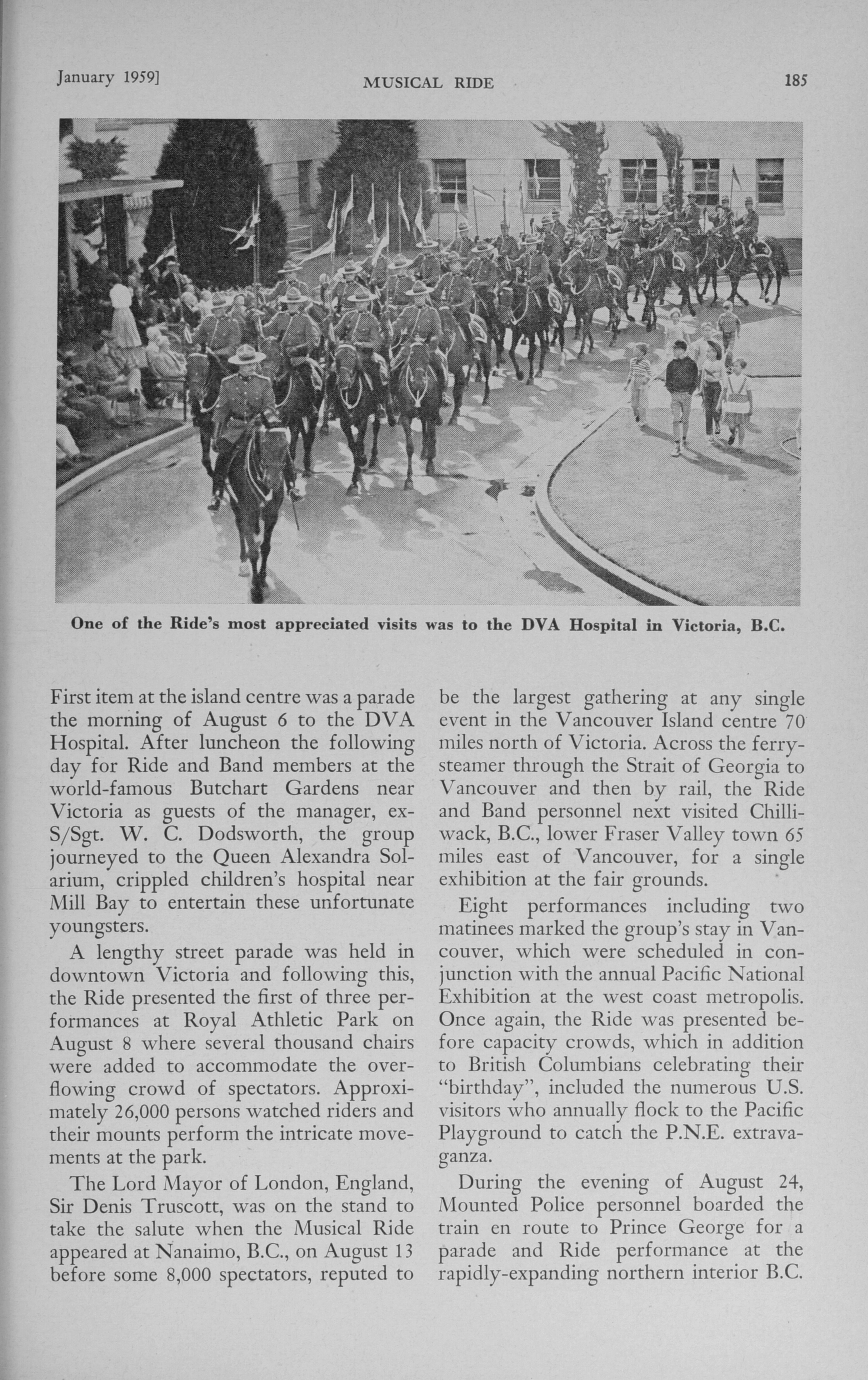 January 1959] MUSICAL RIDE 185

One of the Ride's most appreciated visits was to the DVA Hospital in Victoria, B.C.

First item at the island centre was a parade the morning of August 6 to the DVA Hospital. After luncheon the following day for Ride and Band members at the world-famous Butchart Gardens near Victoria as guests of the manager, ex-S/Sgt. W. C. Dodsworth, the group journeyed to the Queen Alexandra Solarium, crippled children's hospital near Mill Bay to entertain these unfortunate youngsters.

A lengthy street parade was held in downtown Victoria and following this, the Ride presented the first of three performances at Royal Athletic Park on August 8 where several thousand chairs were added to accommodate the overflowing crowd of spectators. Approximately 26,000 persons watched riders and their mounts perform the intricate movements at the park.

The Lord Mayor of London, England, Sir Denis Truscott, was on the stand to take the salute when the Musical Ride appeared at Nanaimo, B.C., on August 13 before some 8,000 spectators, reputed to be the largest gathering at any single event in the Vancouver Island centre 70 miles north of Victoria. Across the ferry-steamer through the Strait of Georgia to Vancouver and then by rail, the Ride and Band personnel next visited Chilliwack, B.C., lower Fraser Valley town 65 miles east of Vancouver, for a single exhibition at the fair grounds.

Eight performances including two matinees marked the group's stay in Vancouver, which were scheduled in conjunction with the annual Pacific National Exhibition at the west coast metropolis. Once again, the Ride was presented before capacity crowds, which in addition to British Columbians celebrating their "birthday", included the numerous U.S. visitors who annually flock to the Pacific Playground to catch the P.N.E. extravaganza.

During the evening of August 24, Mounted Police personnel boarded the train en route to Prince George for a parade and Ride performance at the rapidly-expanding northern interior B.C.